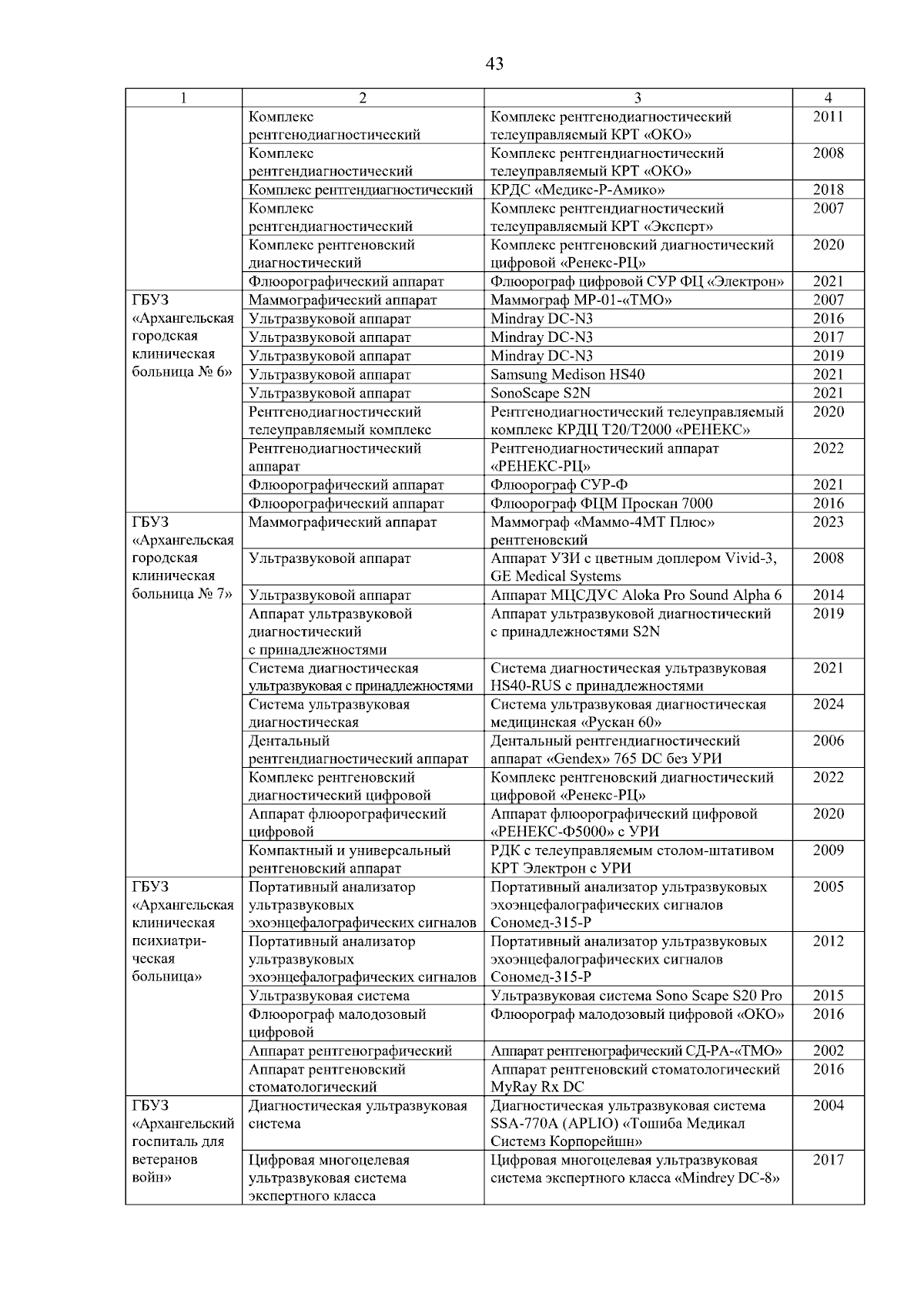 43

| 1 | 2 | 3 | 4 |
|---|---|---|---|
|  | Комплекс рентгенодиагностический | Комплекс рентгенодиагностический телеуправляемый КРТ «ОКО» | 2011 |
|  | Комплекс рентгендиагностический | Комплекс рентгендиагностический телеуправляемый КРТ «ОКО» | 2008 |
|  | Комплекс рентгендиагностический | КРДС «Медикс-Р-Амико» | 2018 |
|  | Комплекс рентгендиагностический | Комплекс рентгендиагностический телеуправляемый КРТ «Эксперт» | 2007 |
|  | Комплекс рентгеновский диагностический | Комплекс рентгеновский диагностический цифровой «Ренекс-РЦ» | 2020 |
|  | Флюорографический аппарат | Флюорограф цифровой СУР ФЦ «Электрон» | 2021 |
| ГБУЗ «Архангельская городская клиническая больница № 6» | Маммографический аппарат | Маммограф МР-01-«ТМО» | 2007 |
|  | Ультразвуковой аппарат | Mindray DC-N3 | 2016 |
|  | Ультразвуковой аппарат | Mindray DC-N3 | 2017 |
|  | Ультразвуковой аппарат | Mindray DC-N3 | 2019 |
|  | Ультразвуковой аппарат | Samsung Medison HS40 | 2021 |
|  | Ультразвуковой аппарат | SonoScape S2N | 2021 |
|  | Рентгенодиагностический телеуправляемый комплекс | Рентгенодиагностический телеуправляемый комплекс КРДЦ Т20/Т2000 «РЕНЕКС» | 2020 |
|  | Рентгенодиагностический аппарат | Рентгенодиагностический аппарат «РЕНЕКС-РЦ» | 2022 |
|  | Флюорографический аппарат | Флюорограф СУР-Ф | 2021 |
|  | Флюорографический аппарат | Флюорограф ФЦМ Проскан 7000 | 2016 |
| ГБУЗ «Архангельская городская клиническая больница № 7» | Маммографический аппарат | Маммограф «Маммо-4МТ Плюс» рентгеновский | 2023 |
|  | Ультразвуковой аппарат | Аппарат УЗИ с цветным доплером Vivid-3, GE Medical Systems | 2008 |
|  | Ультразвуковой аппарат | Аппарат МЦСДУС Aloka Pro Sound Alpha 6 | 2014 |
|  | Аппарат ультразвуковой диагностический с принадлежностями | Аппарат ультразвуковой диагностический с принадлежностями S2N | 2019 |
|  | Система диагностическая ультразвуковая с принадлежностями | Система диагностическая ультразвуковая HS40-RUS с принадлежностями | 2021 |
|  | Система ультразвуковая диагностическая | Система ультразвуковая диагностическая медицинская «Рускан 60» | 2024 |
|  | Дентальный рентгендиагностический аппарат | Дентальный рентгендиагностический аппарат «Gendex» 765 DC без УРИ | 2006 |
|  | Комплекс рентгеновский диагностический цифровой | Комплекс рентгеновский диагностический цифровой «Ренекс-РЦ» | 2022 |
|  | Аппарат флюорографический цифровой | Аппарат флюорографический цифровой «РЕНЕКС-Ф5000» с УРИ | 2020 |
|  | Компактный и универсальный рентгеновский аппарат | РДК с телеуправляемым столом-штативом КРТ Электрон с УРИ | 2009 |
| ГБУЗ «Архангельская клиническая психиатрическая больница» | Портативный анализатор ультразвуковых эхоэнцефалографических сигналов | Портативный анализатор ультразвуковых эхоэнцефалографических сигналов Сономед-315-Р | 2005 |
|  | Портативный анализатор ультразвуковых эхоэнцефалографических сигналов | Портативный анализатор ультразвуковых эхоэнцефалографических сигналов Сономед-315-Р | 2012 |
|  | Ультразвуковая система | Ультразвуковая система Sono Scape S20 Pro | 2015 |
|  | Флюорограф малодозовый цифровой | Флюорограф малодозовый цифровой «ОКО» | 2016 |
|  | Аппарат рентгенографический | Аппарат рентгенографический СД-РА-«ТМО» | 2002 |
|  | Аппарат рентгеновский стоматологический | Аппарат рентгеновский стоматологический MyRay Rx DC | 2016 |
| ГБУЗ «Архангельский госпиталь для ветеранов войн» | Диагностическая ультразвуковая система | Диагностическая ультразвуковая система SSA-770A (APLIO) «Тошиба Медикал Системз Корпорейшн» | 2004 |
|  | Цифровая многоцелевая ультразвуковая система экспертного класса | Цифровая многоцелевая ультразвуковая система экспертного класса «Mindrey DC-8» | 2017 |